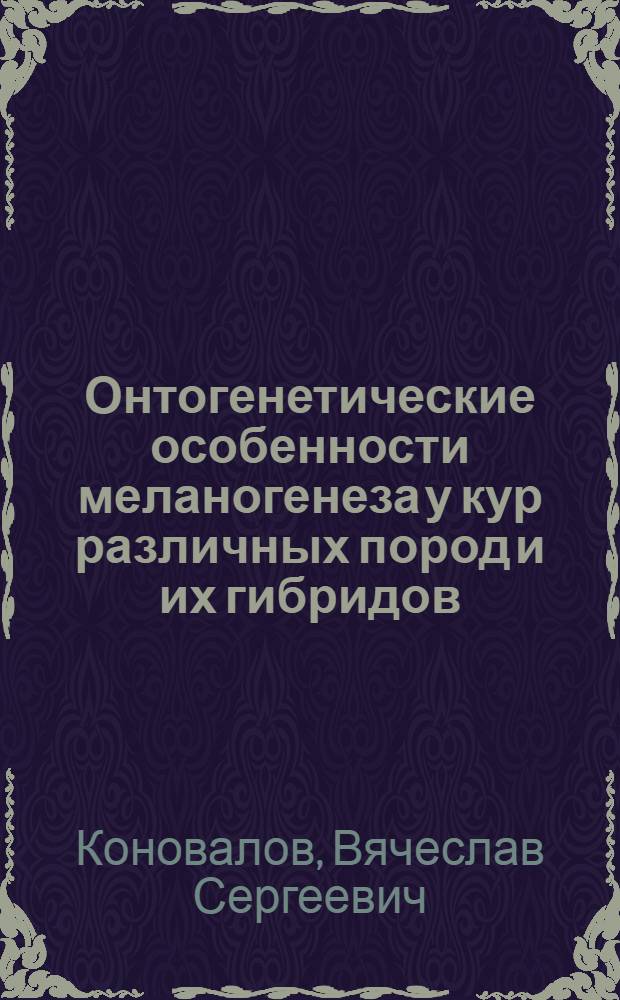 Онтогенетические особенности меланогенеза у кур различных пород и их гибридов

Коновалов, Вячеслав Сергеевич